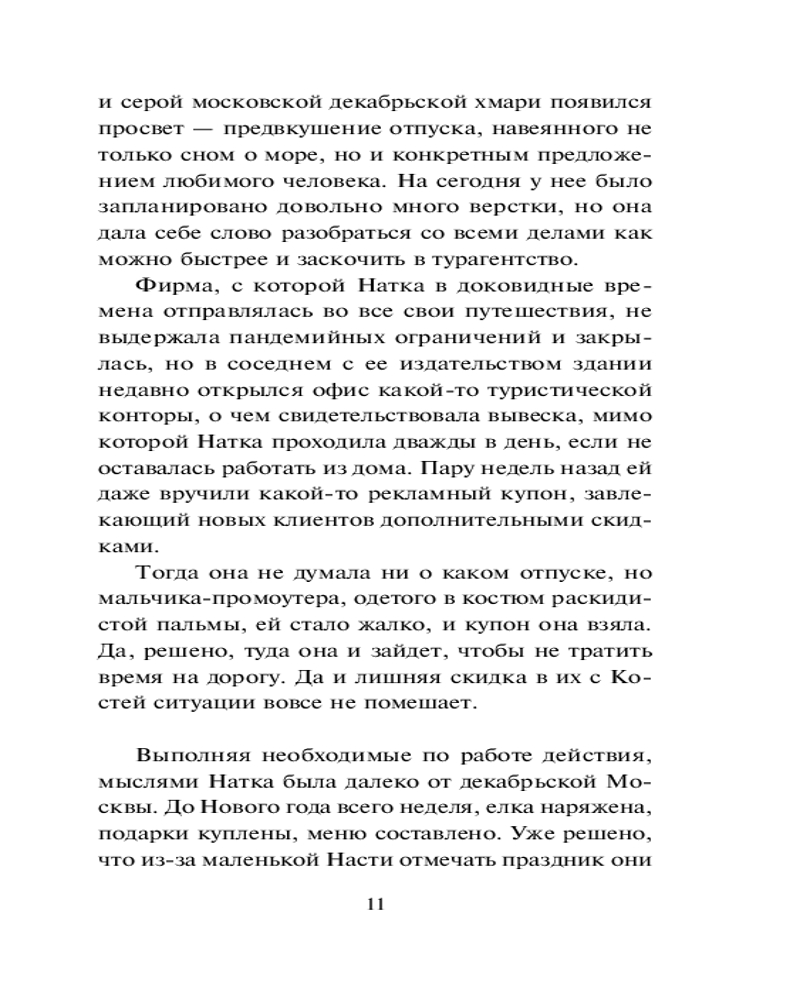 и серой московской декабрьской хмари появился просвет — предвкушение отпуска, навеянного не только сном о море, но и конкретным предложением любимого человека. На сегодня у нее было запланировано довольно много верстки, но она дала себе слово разобраться со всеми делами как можно быстрее и заскочить в турагентство.

Фирма, с которой Натка в доковидные времена отправлялась во все свои путешествия, не выдержала пандемийных ограничений и закрылась, но в соседнем с ее издательством здании недавно открылся офис какой-то туристической конторы, о чем свидетельствовала вывеска, мимо которой Натка проходила дважды в день, если не оставалась работать из дома. Пару недель назад ей даже вручили какой-то рекламный купон, завлекающий новых клиентов дополнительными скидками.

Тогда она не думала ни о каком отпуске, но мальчика-промоутера, одетого в костюм раскидистой пальмы, ей стало жалко, и купон она взяла. Да, решено, туда она и зайдет, чтобы не тратить время на дорогу. Да и лишняя скидка в их с Костей ситуации вовсе не помешает.

Выполняя необходимые по работе действия, мыслями Натка была далеко от декабрьской Москвы. До Нового года всего неделя, елка наряжена, подарки куплены, меню составлено. Уже решено, что из-за маленькой Насти отмечать праздник они

11